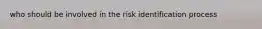 who should be involved in the risk identification process